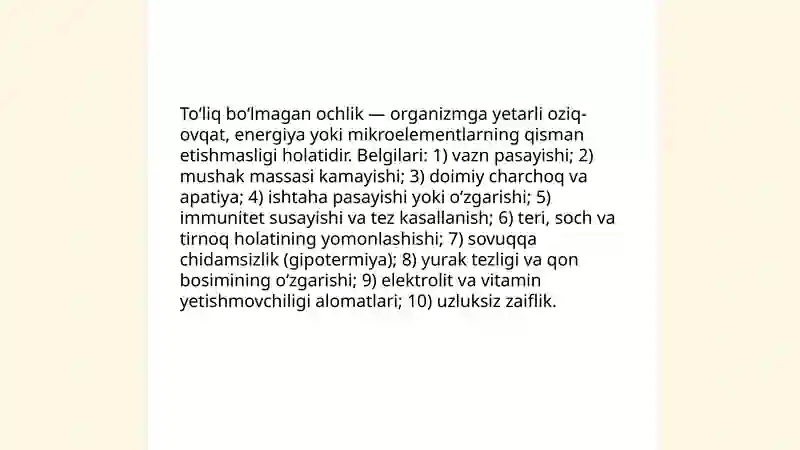 To‘liq bo‘lmagan ochlik — organizmga yetarli oziq-ovqat, energiya yoki mikroelementlarning qisman etishmasligi holatidir. Belgilari: 1) vazn pasayishi; 2) mushak massasi kamayishi; 3) doimiy charchoq va apatiya; 4) ishtaha pasayishi yoki o‘zgarishi; 5) immunitet susayishi va tez kasallanish; 6) teri, soch va tirnoq holatining yomonlashishi; 7) sovuqqa chidamsizlik (gipotermiya); 8) yurak tezligi va qon bosimining o‘zgarishi; 9) elektrolit va vitamin yetishmovchiligi alomatlari; 10) uzluksiz zaiflik.